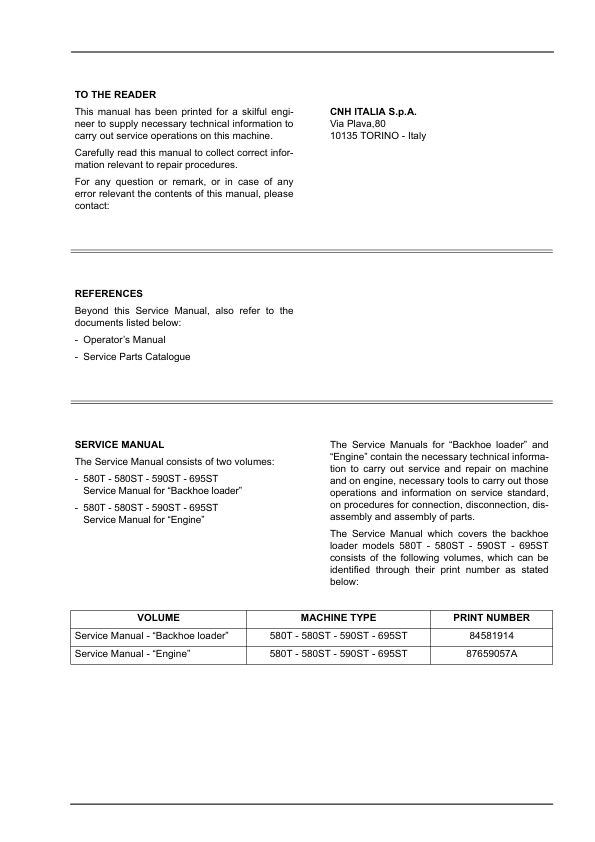 TO THE READER

This manual has been printed for a skilful engineer to supply necessary technical information to carry out service operations on this machine.

Carefully read this manual to collect correct information relevant to repair procedures.

For any question or remark, or in case of any error relevant the contents of this manual, please contact:

CNH ITALIA S.p.A.
Via Plava,80
10135 TORINO - Italy

REFERENCES

Beyond this Service Manual, also refer to the documents listed below:

- Operator's Manual
- Service Parts Catalogue

SERVICE MANUAL

The Service Manual consists of two volumes:

- 580T - 580ST - 590ST - 695ST Service Manual for "Backhoe loader"
- 580T - 580ST - 590ST - 695ST Service Manual for "Engine"

The Service Manuals for "Backhoe loader" and "Engine" contain the necessary technical information to carry out service and repair on machine and on engine, necessary tools to carry out those operations and information on service standard, on procedures for connection, disconnection, disassembly and assembly of parts.

The Service Manual which covers the backhoe loader models 580T - 580ST - 590ST - 695ST consists of the following volumes, which can be identified through their print number as stated below:

| VOLUME | MACHINE TYPE | PRINT NUMBER |
|---|---|---|
| Service Manual - "Backhoe loader" | 580T - 580ST - 590ST - 695ST | 84581914 |
| Service Manual - "Engine" | 580T - 580ST - 590ST - 695ST | 87659057A |